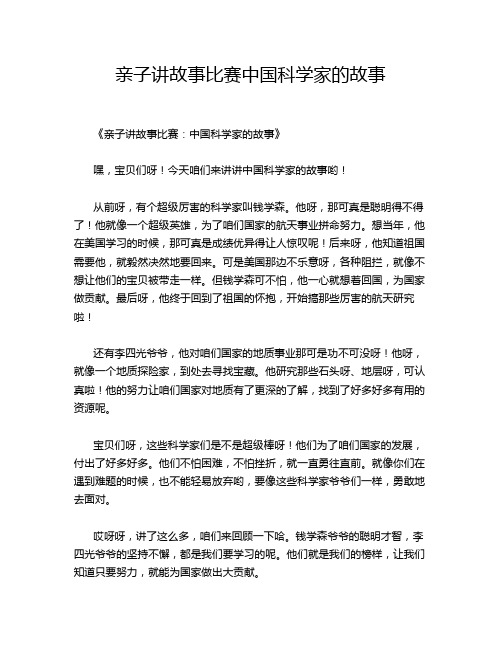 亲子讲故事比赛中国科学家的故事

《亲子讲故事比赛：中国科学家的故事》

嘿，宝贝们呀！今天咱们来讲讲中国科学家的故事哟！

从前呀，有个超级厉害的科学家叫钱学森。他呀，那可真是聪明得不得了！他就像一个超级英雄，为了咱们国家的航天事业拼命努力。想当年，他在美国学习的时候，那可真是成绩优异得让人惊叹呢！后来呀，他知道祖国需要他，就毅然决然地要回来。可是美国那边不乐意呀，各种阻拦，就像不想让他们的宝贝被带走一样。但钱学森可不怕，他一心就想着回国，为国家做贡献。最后呀，他终于回到了祖国的怀抱，开始搞那些厉害的航天研究啦！

还有李四光爷爷，他对咱们国家的地质事业那可是功不可没呀！他呀，就像一个地质探险家，到处去寻找宝藏。他研究那些石头呀、地层呀，可认真啦！他的努力让咱们国家对地质有了更深的了解，找到了好多好多有用的资源呢。

宝贝们呀，这些科学家们是不是超级棒呀！他们为了咱们国家的发展，付出了好多好多。他们不怕困难，不怕挫折，就一直勇往直前。就像你们在遇到难题的时候，也不能轻易放弃哟，要像这些科学家爷爷们一样，勇敢地去面对。

哎呀呀，讲了这么多，咱们来回顾一下哈。钱学森爷爷的聪明才智，李四光爷爷的坚持不懈，都是我们要学习的呢。他们就是我们的榜样，让我们知道只要努力，就能为国家做出大贡献。